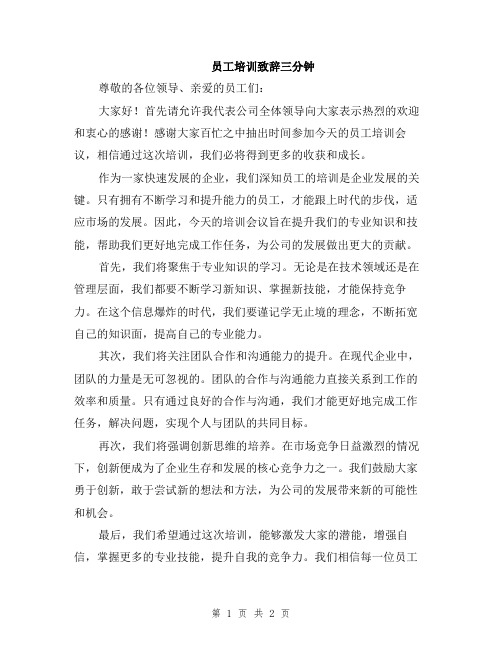 员工培训致辞三分钟

尊敬的各位领导、亲爱的员工们：

大家好！首先请允许我代表公司全体领导向大家表示热烈的欢迎和衷心的感谢！感谢大家百忙之中抽出时间参加今天的员工培训会议，相信通过这次培训，我们必将得到更多的收获和成长。

作为一家快速发展的企业，我们深知员工的培训是企业发展的关键。只有拥有不断学习和提升能力的员工，才能跟上时代的步伐，适应市场的发展。因此，今天的培训会议旨在提升我们的专业知识和技能，帮助我们更好地完成工作任务，为公司的发展做出更大的贡献。

首先，我们将聚焦于专业知识的学习。无论是在技术领域还是在管理层面，我们都要不断学习新知识、掌握新技能，才能保持竞争力。在这个信息爆炸的时代，我们要谨记学无止境的理念，不断拓宽自己的知识面，提高自己的专业能力。

其次，我们将关注团队合作和沟通能力的提升。在现代企业中，团队的力量是无可忽视的。团队的合作与沟通能力直接关系到工作的效率和质量。只有通过良好的合作与沟通，我们才能更好地完成工作任务，解决问题，实现个人与团队的共同目标。

再次，我们将强调创新思维的培养。在市场竞争日益激烈的情况下，创新便成为了企业生存和发展的核心竞争力之一。我们鼓励大家勇于创新，敢于尝试新的想法和方法，为公司的发展带来新的可能性和机会。

最后，我们希望通过这次培训，能够激发大家的潜能，增强自信，掌握更多的专业技能，提升自我的竞争力。我们相信每一位员工

第 1 页 共 2 页